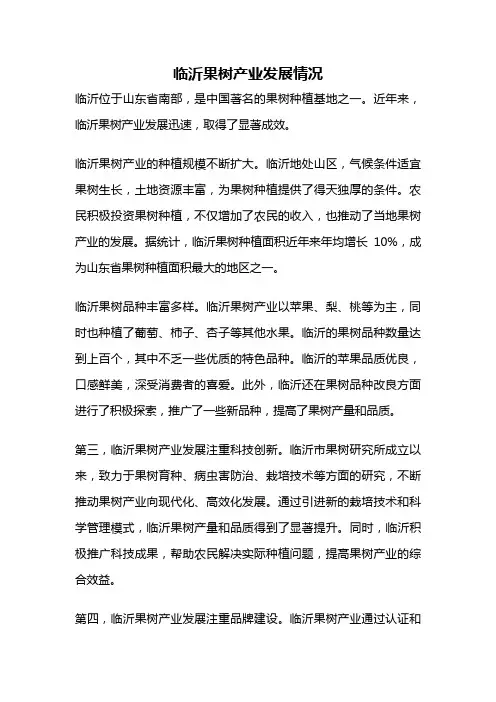 临沂果树产业发展情况

临沂位于山东省南部，是中国著名的果树种植基地之一。近年来，临沂果树产业发展迅速，取得了显著成效。

临沂果树产业的种植规模不断扩大。临沂地处山区，气候条件适宜果树生长，土地资源丰富，为果树种植提供了得天独厚的条件。农民积极投资果树种植，不仅增加了农民的收入，也推动了当地果树产业的发展。据统计，临沂果树种植面积近年来年均增长 10%，成为山东省果树种植面积最大的地区之一。

临沂果树品种丰富多样。临沂果树产业以苹果、梨、桃等为主，同时也种植了葡萄、柿子、杏子等其他水果。临沂的果树品种数量达到上百个，其中不乏一些优质的特色品种。临沂的苹果品质优良，口感鲜美，深受消费者的喜爱。此外，临沂还在果树品种改良方面进行了积极探索，推广了一些新品种，提高了果树产量和品质。

第三，临沂果树产业发展注重科技创新。临沂市果树研究所成立以来，致力于果树育种、病虫害防治、栽培技术等方面的研究，不断推动果树产业向现代化、高效化发展。通过引进新的栽培技术和科学管理模式，临沂果树产量和品质得到了显著提升。同时，临沂积极推广科技成果，帮助农民解决实际种植问题，提高果树产业的综合效益。

第四，临沂果树产业发展注重品牌建设。临沂果树产业通过认证和